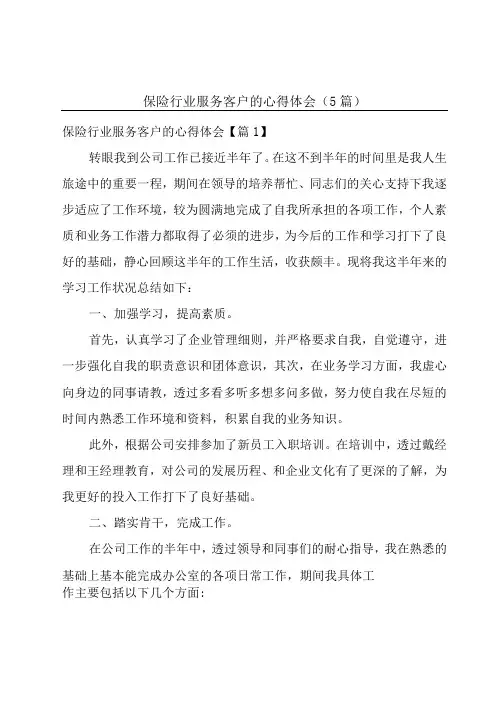 保险行业服务客户的心得体会（5篇）

保险行业服务客户的心得体会【篇1】

转眼我到公司工作已接近半年了。在这不到半年的时间里是我人生旅途中的重要一程，期间在领导的培养帮忙、同志们的关心支持下我逐步适应了工作环境，较为圆满地完成了自我所承担的各项工作，个人素质和业务工作潜力都取得了必须的进步，为今后的工作和学习打下了良好的基础，静心回顾这半年的工作生活，收获颇丰。现将我这半年来的学习工作状况总结如下：

一、加强学习，提高素质。

首先，认真学习了企业管理细则，并严格要求自我，自觉遵守，进一步强化自我的职责意识和团体意识，其次，在业务学习方面，我虚心向身边的同事请教，透过多看多听多想多问多做，努力使自我在尽短的时间内熟悉工作环境和资料，积累自我的业务知识。

此外，根据公司安排参加了新员工入职培训。在培训中，透过戴经理和王经理教育，对公司的发展历程、和企业文化有了更深的了解，为我更好的投入工作打下了良好基础。

二、踏实肯干，完成工作。

在公司工作的半年中，透过领导和同事们的耐心指导，我在熟悉的基础上基本能完成办公室的各项日常工作，期间我具体工作主要包括以下几个方面：